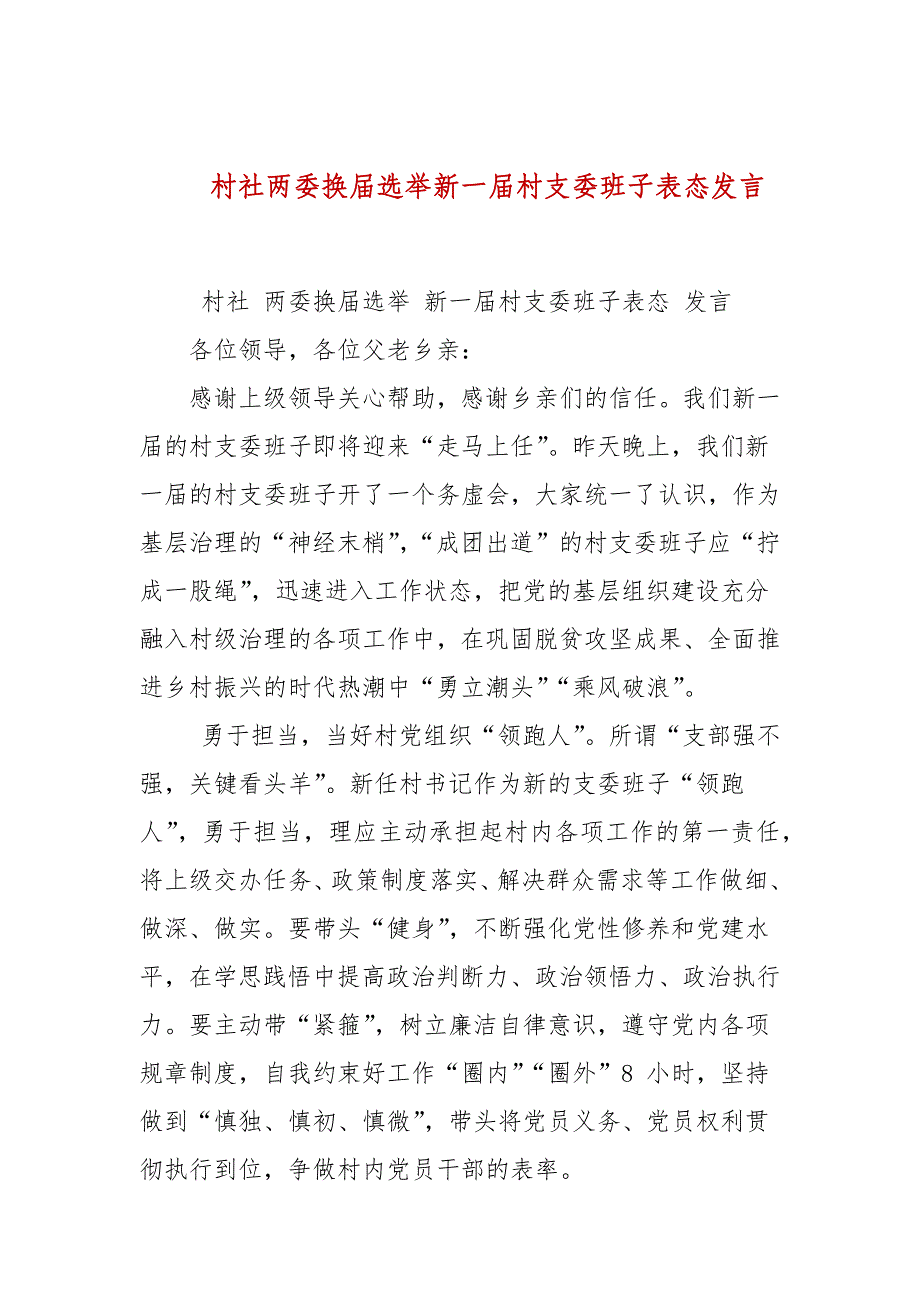 村社两委换届选举新一届村支委班子表态发言

村社 两委换届选举 新一届村支委班子表态 发言

各位领导，各位父老乡亲：

感谢上级领导关心帮助，感谢乡亲们的信任。我们新一届的村支委班子即将迎来“走马上任”。昨天晚上，我们新一届的村支委班子开了一个务虚会，大家统一了认识，作为基层治理的“神经末梢”，“成团出道”的村支委班子应“拧成一股绳”，迅速进入工作状态，把党的基层组织建设充分融入村级治理的各项工作中，在巩固脱贫攻坚成果、全面推进乡村振兴的时代热潮中“勇立潮头”“乘风破浪”。

勇于担当，当好村党组织“领跑人”。所谓“支部强不强，关键看头羊”。新任村书记作为新的支委班子“领跑人”，勇于担当，理应主动承担起村内各项工作的第一责任，将上级交办任务、政策制度落实、解决群众需求等工作做细、做深、做实。要带头“健身”，不断强化党性修养和党建水平，在学思践悟中提高政治判断力、政治领悟力、政治执行力。要主动带“紧箍”，树立廉洁自律意识，遵守党内各项规章制度，自我约束好工作“圈内”“圈外”8 小时，坚持做到“慎独、慎初、慎微”，带头将党员义务、党员权利贯彻执行到位，争做村内党员干部的表率。